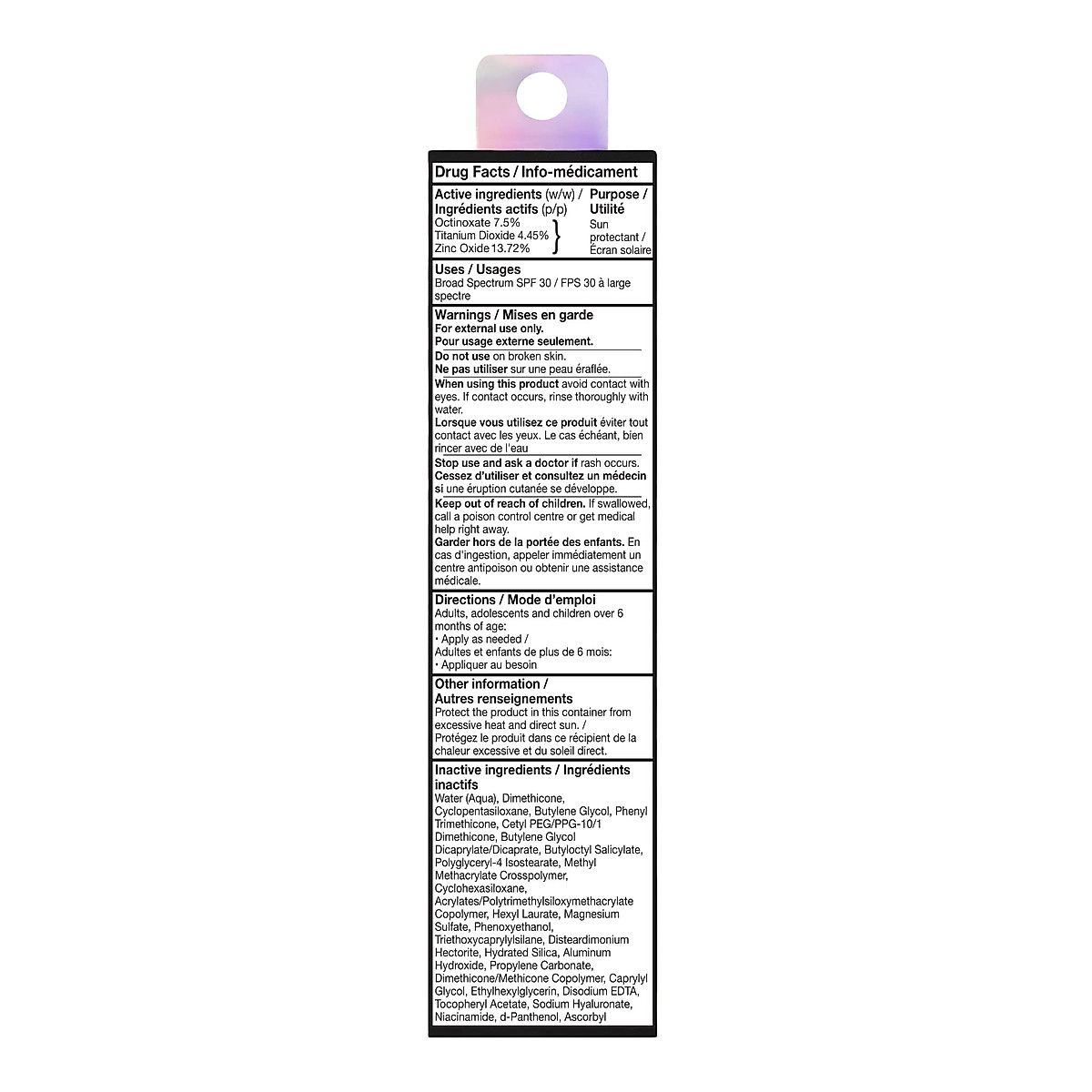 Drug Facts / Info-médicament

Active ingredients (w/w) / Ingrédients actifs (p/p)
Octinoxate 7.5%
Titanium Dioxide 4.45%
Zinc Oxide 13.72%

Purpose / Utilité
Sun protectant / Écran solaire

Uses / Usages
Broad Spectrum SPF 30 / FPS 30 à large spectre

Warnings / Mises en garde
For external use only.
Pour usage externe seulement.

Do not use on broken skin.
Ne pas utiliser sur une peau éraflée.

When using this product avoid contact with eyes. If contact occurs, rinse thoroughly with water.
Lorsque vous utilisez ce produit éviter tout contact avec les yeux. Le cas échéant, bien rincer avec de l'eau

Stop use and ask a doctor if rash occurs.
Cessez d'utiliser et consultez un médecin si une éruption cutanée se développe.

Keep out of reach of children. If swallowed, call a poison control centre or get medical help right away.
Garder hors de la portée des enfants. En cas d'ingestion, appeler immédiatement un centre antipoison ou obtenir une assistance médicale.

Directions / Mode d'emploi
Adults, adolescents and children over 6 months of age:
• Apply as needed /
Adultes et enfants de plus de 6 mois:
• Appliquer au besoin

Other information / Autres renseignements
Protect the product in this container from excessive heat and direct sun. / Protégez le produit dans ce récipient de la chaleur excessive et du soleil direct.

Inactive ingredients / Ingrédients inactifs
Water (Aqua), Dimethicone, Cyclopentasiloxane, Butylene Glycol, Phenyl Trimethicone, Cetyl PEG/PPG-10/1 Dimethicone, Butylene Glycol Dicaprylate/Dicaprate, Butyloctyl Salicylate, Polyglyceryl-4 Isostearate, Methyl Methacrylate Crosspolymer, Cyclohexasiloxane, Acrylates/Polytrimethylsiloxymethacrylate Copolymer, Hexyl Laurate, Magnesium Sulfate, Phenoxyethanol, Triethoxycaprylylsilane, Disteardimonium Hectorite, Hydrated Silica, Aluminum Hydroxide, Propylene Carbonate, Dimethicone/Methicone Copolymer, Caprylyl Glycol, Ethylhexylglycerin, Disodium EDTA, Tocopheryl Acetate, Sodium Hyaluronate, Niacinamide, d-Panthenol, Ascorbyl